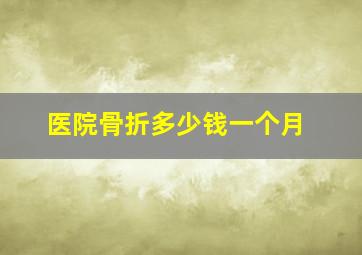 医院骨折多少钱一个月